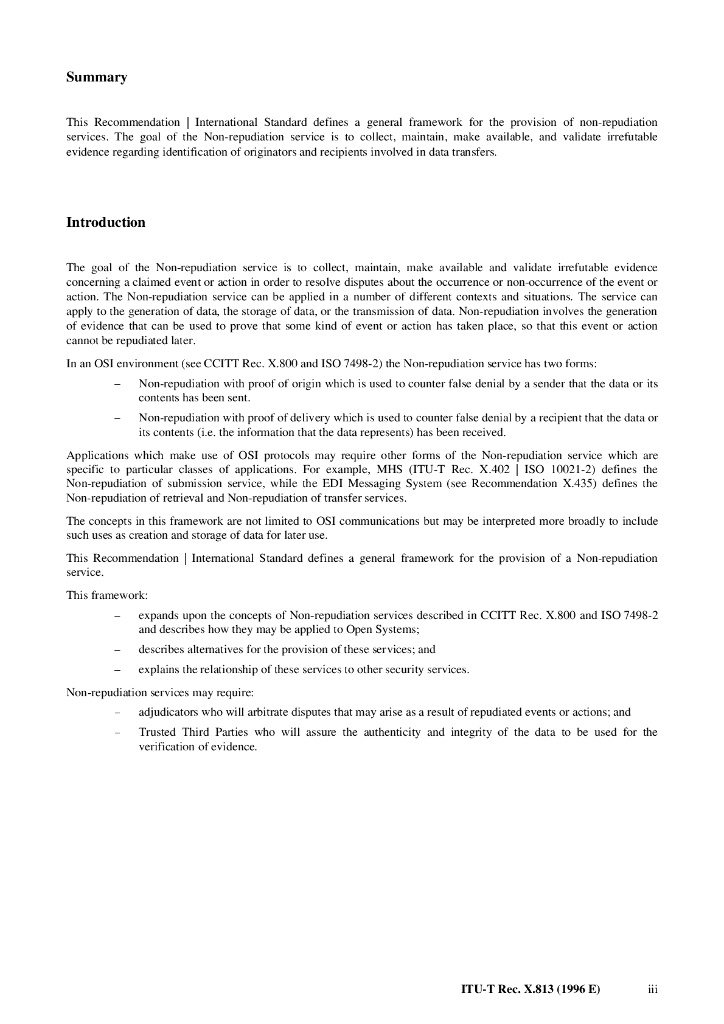 Summary

This Recommendation | International Standard defines a general framework for the provision of non-repudiation services. The goal of the Non-repudiation service is to collect, maintain, make available, and validate irrefutable evidence regarding identification of originators and recipients involved in data transfers.

Introduction

The goal of the Non-repudiation service is to collect, maintain, make available and validate irrefutable evidence concerning a claimed event or action in order to resolve disputes about the occurrence or non-occurrence of the event or action. The Non-repudiation service can be applied in a number of different contexts and situations. The service can apply to the generation of data, the storage of data, or the transmission of data. Non-repudiation involves the generation of evidence that can be used to prove that some kind of event or action has taken place, so that this event or action cannot be repudiated later.

In an OSI environment (see CCITT Rec. X.800 and ISO 7498-2) the Non-repudiation service has two forms:

– Non-repudiation with proof of origin which is used to counter false denial by a sender that the data or its contents has been sent.

– Non-repudiation with proof of delivery which is used to counter false denial by a recipient that the data or its contents (i.e. the information that the data represents) has been received.

Applications which make use of OSI protocols may require other forms of the Non-repudiation service which are specific to particular classes of applications. For example, MHS (ITU-T Rec. X.402 | ISO 10021-2) defines the Non-repudiation of submission service, while the EDI Messaging System (see Recommendation X.435) defines the Non-repudiation of retrieval and Non-repudiation of transfer services.

The concepts in this framework are not limited to OSI communications but may be interpreted more broadly to include such uses as creation and storage of data for later use.

This Recommendation | International Standard defines a general framework for the provision of a Non-repudiation service.

This framework:

– expands upon the concepts of Non-repudiation services described in CCITT Rec. X.800 and ISO 7498-2 and describes how they may be applied to Open Systems;

– describes alternatives for the provision of these services; and

– explains the relationship of these services to other security services.

Non-repudiation services may require:

– adjudicators who will arbitrate disputes that may arise as a result of repudiated events or actions; and

– Trusted Third Parties who will assure the authenticity and integrity of the data to be used for the verification of evidence.

ITU-T Rec. X.813 (1996 E) iii